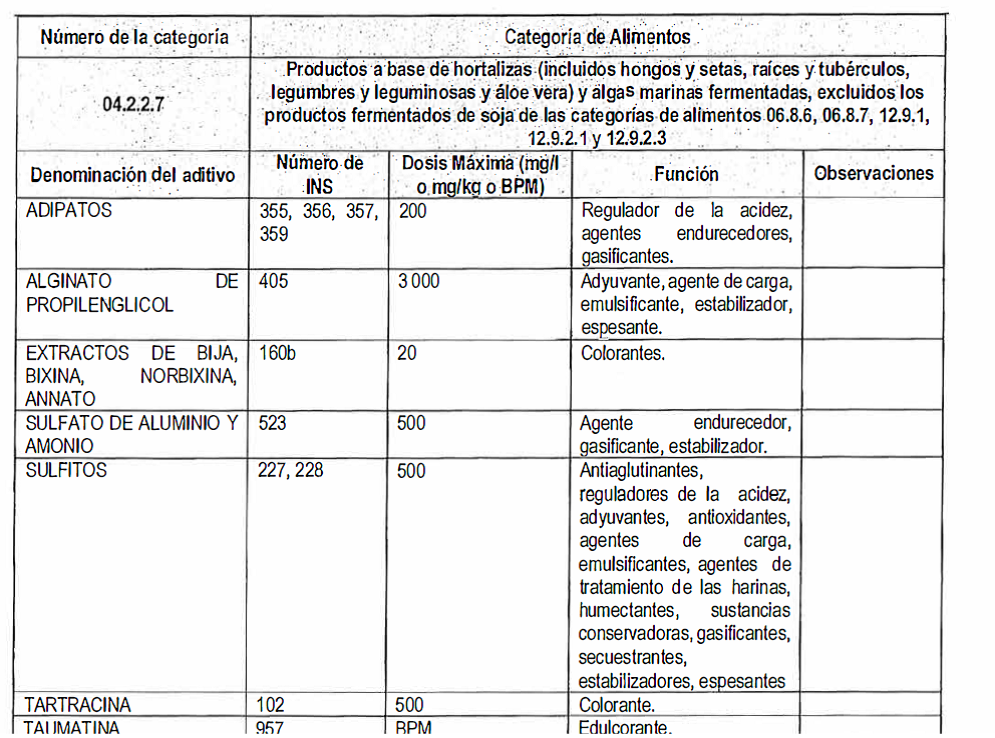 | Número de la categoría | Categoría de Alimentos | | | |
|---|---|---|---|---|
| 04.2.2.7 | Productos a base de hortalizas (incluidos hongos y setas, raíces y tubérculos, legumbres y leguminosas y áloe vera) y algas marinas fermentadas, excluidos los productos fermentados de soja de las categorías de alimentos 06.8.6, 06.8.7, 12.9.1, 12.9.2.1 y 12.9.2.3 | | | |
| Denominación del aditivo | Número de INS | Dosis Máxima (mg/l o mg/kg o BPM) | Función | Observaciones |
| ADIPATOS | 355, 356, 357, 359 | 200 | Regulador de la acidez, agentes endurecedores, gasificantes. | |
| ALGINATO DE PROPILENGLICOL | 405 | 3 000 | Adyuvante, agente de carga, emulsificante, estabilizador, espesante. | |
| EXTRACTOS DE BIJA, BIXINA, NORBIXINA, ANNATO | 160b | 20 | Colorantes. | |
| SULFATO DE ALUMINIO Y AMONIO | 523 | 500 | Agente endurecedor, gasificante, estabilizador. | |
| SULFITOS | 227, 228 | 500 | Antiaglutinantes, reguladores de la acidez, adyuvantes, antioxidantes, agentes de carga, emulsificantes, agentes de tratamiento de las harinas, humectantes, sustancias conservadoras, gasificantes, secuestrantes, estabilizadores, espesantes | |
| TARTRACINA | 102 | 500 | Colorante. | |
| TAUMATINA | 957 | BPM | Edulcorante. | |